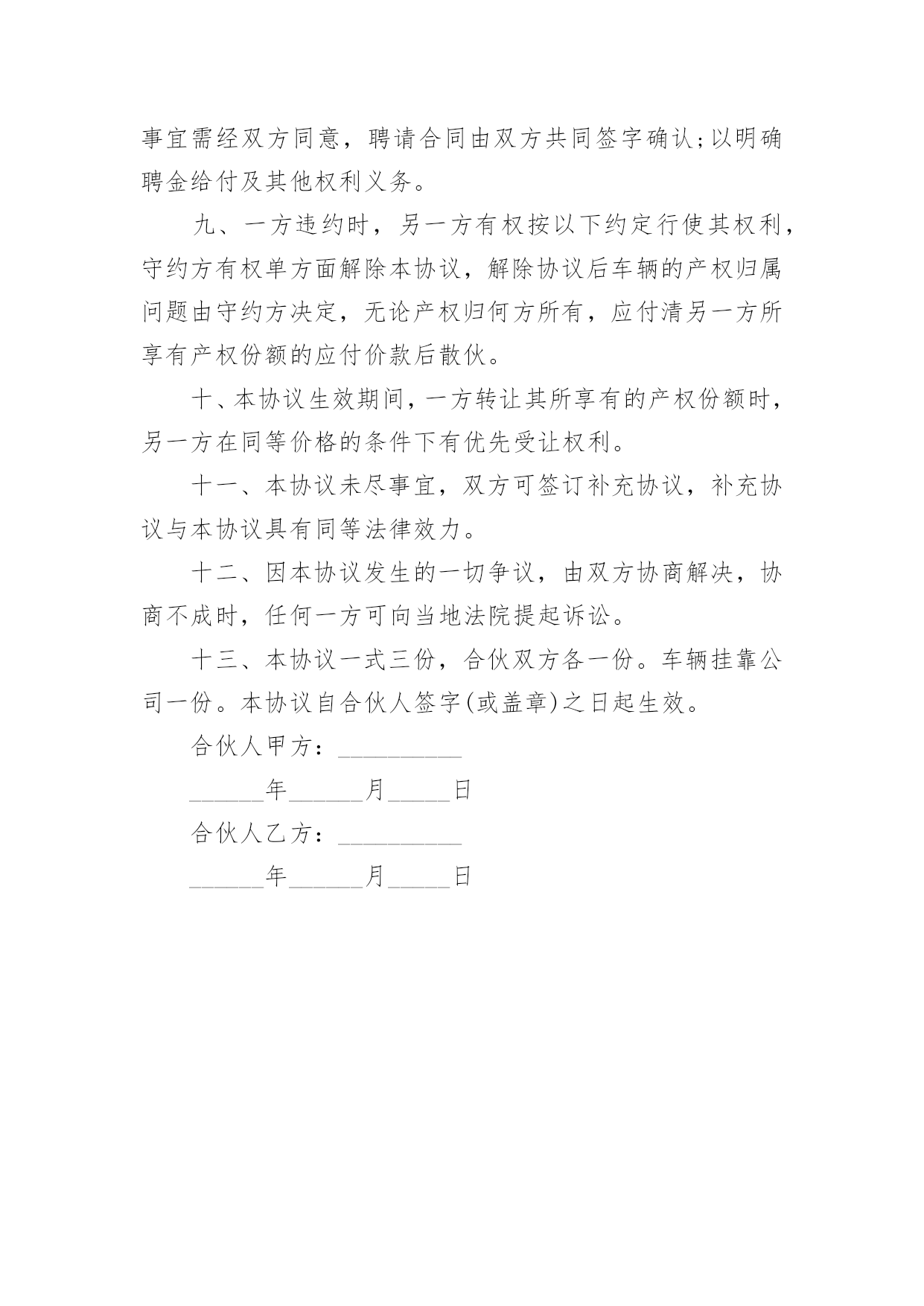 事宜需经双方同意，聘请合同由双方共同签字确认;以明确聘金给付及其他权利义务。

九、一方违约时，另一方有权按以下约定行使其权利，守约方有权单方面解除本协议，解除协议后车辆的产权归属问题由守约方决定，无论产权归何方所有，应付清另一方所享有产权份额的应付价款后散伙。

十、本协议生效期间，一方转让其所享有的产权份额时，另一方在同等价格的条件下有优先受让权利。

十一、本协议未尽事宜，双方可签订补充协议，补充协议与本协议具有同等法律效力。

十二、因本协议发生的一切争议，由双方协商解决，协商不成时，任何一方可向当地法院提起诉讼。

十三、本协议一式三份，合伙双方各一份。车辆挂靠公司一份。本协议自合伙人签字(或盖章)之日起生效。

合伙人甲方：__________

______年______月_____日

合伙人乙方：__________

______年______月_____日